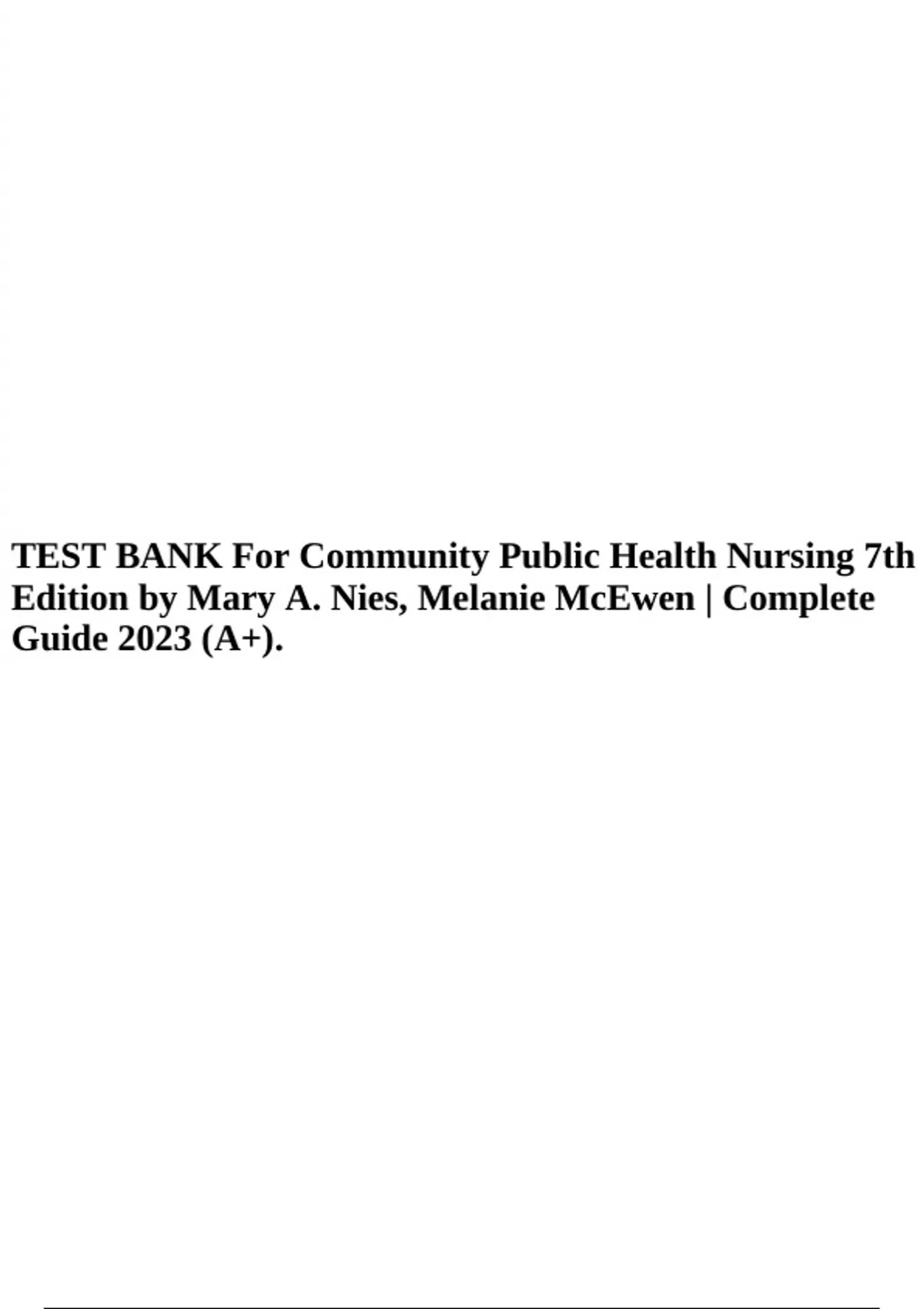 TEST BANK For Community Public Health Nursing 7th Edition by Mary A. Nies, Melanie McEwen | Complete Guide 2023 (A+).